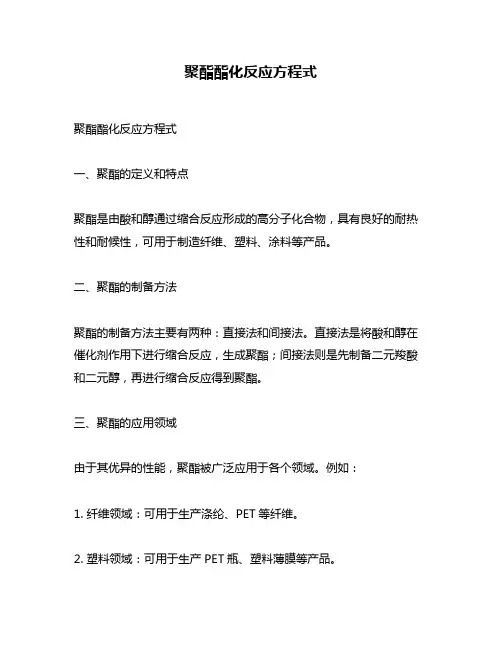 聚酯酯化反应方程式

聚酯酯化反应方程式

一、聚酯的定义和特点

聚酯是由酸和醇通过缩合反应形成的高分子化合物，具有良好的耐热性和耐候性，可用于制造纤维、塑料、涂料等产品。

二、聚酯的制备方法

聚酯的制备方法主要有两种：直接法和间接法。直接法是将酸和醇在催化剂作用下进行缩合反应，生成聚酯；间接法则是先制备二元羧酸和二元醇，再进行缩合反应得到聚酯。

三、聚酯的应用领域

由于其优异的性能，聚酯被广泛应用于各个领域。例如：

1. 纤维领域：可用于生产涤纶、PET 等纤维。

2. 塑料领域：可用于生产 PET 瓶、塑料薄膜等产品。